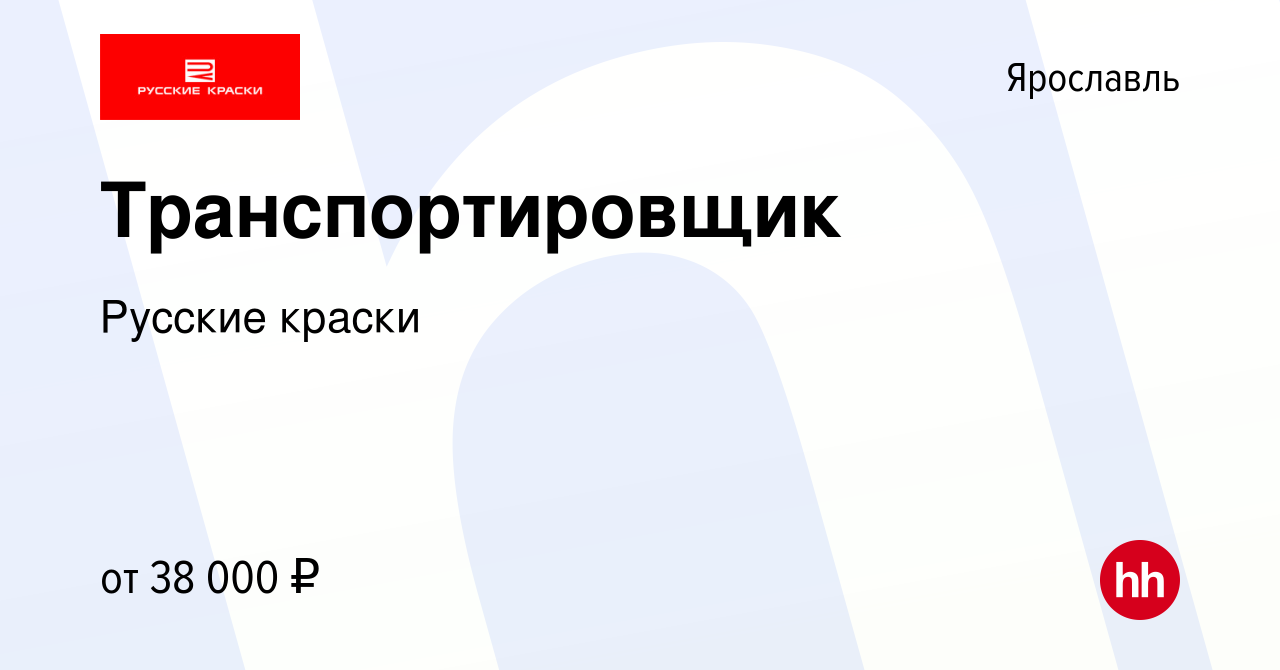 РУССКИЕ КРАСКИ

Ярославль

Транспортировщик

Русские краски

от 38 000 ₽

hh